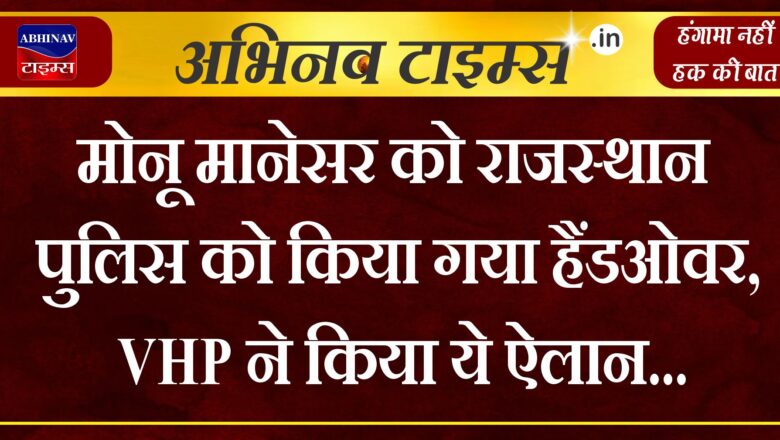 ABHINAV
टाइम्स

अभिनव टाइम्स .in

हंगामा नहीं
हक की बात

मोनू मानेसर को राजस्थान पुलिस को किया गया हैंडओवर, VHP ने किया ये ऐलान...